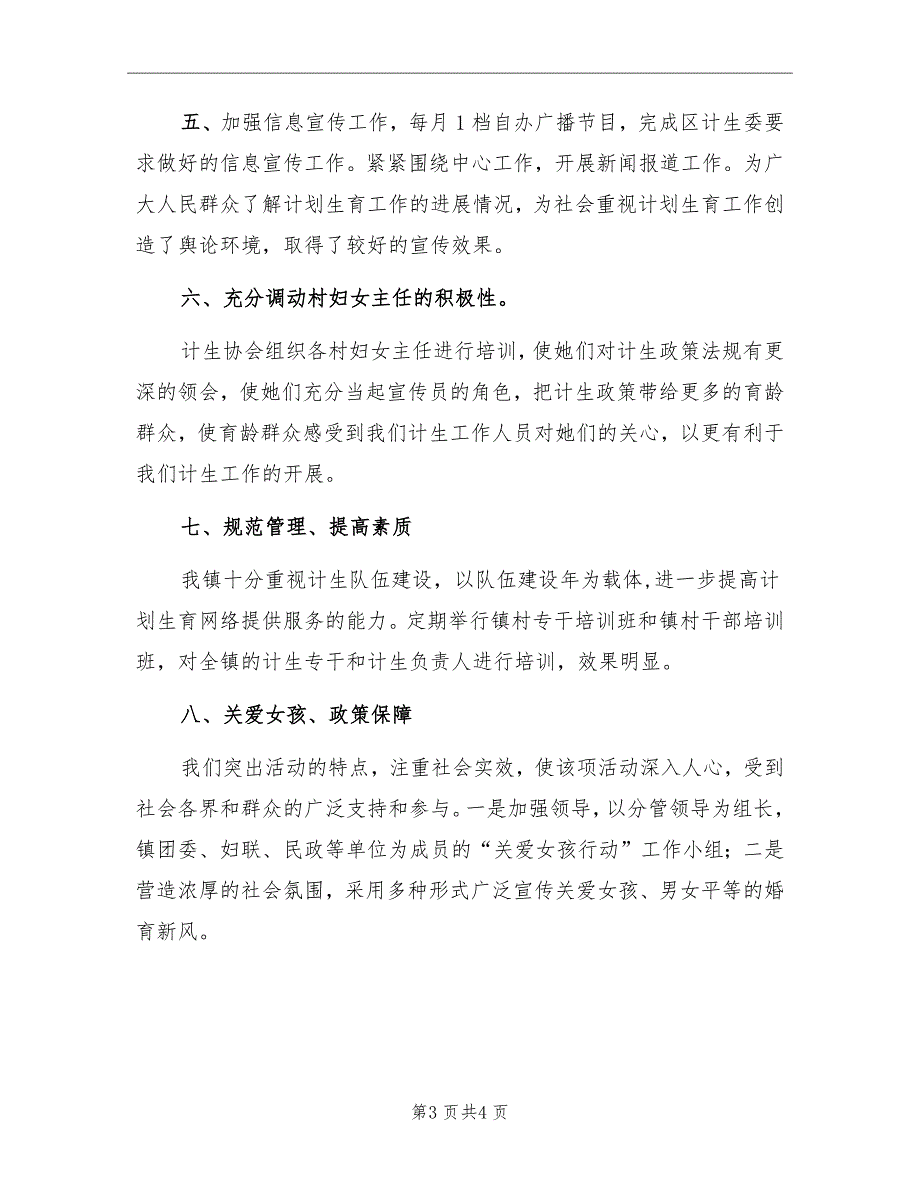 五、加强信息宣传工作，每月1档自办广播节目，完成区计生委要求做好的信息宣传工作。紧紧围绕中心工作，开展新闻报道工作。为广大人民群众了解计划生育工作的进展情况，为社会重视计划生育工作创造了舆论环境，取得了较好的宣传效果。

六、充分调动村妇女主任的积极性。

计生协会组织各村妇女主任进行培训，使她们对计生政策法规有更深的领会，使她们充分当起宣传员的角色，把计生政策带给更多的育龄群众，使育龄群众感受到我们计生工作人员对她们的关心，以更有利于我们计生工作的开展。

七、规范管理、提高素质

我镇十分重视计生队伍建设，以队伍建设年为载体,进一步提高计划生育网络提供服务的能力。定期举行镇村专干培训班和镇村干部培训班，对全镇的计生专干和计生负责人进行培训，效果明显。

八、关爱女孩、政策保障

我们突出活动的特点，注重社会实效，使该项活动深入人心，受到社会各界和群众的广泛支持和参与。一是加强领导，以分管领导为组长，镇团委、妇联、民政等单位为成员的“关爱女孩行动”工作小组；二是营造浓厚的社会氛围，采用多种形式广泛宣传关爱女孩、男女平等的婚育新风。

第3页共4页